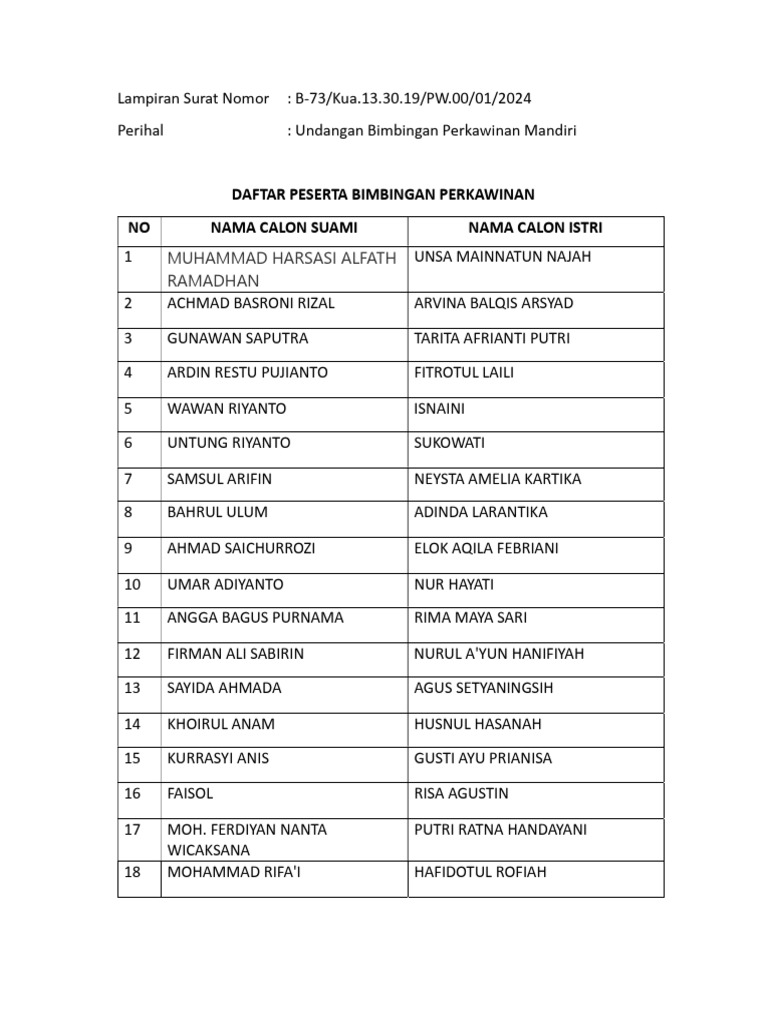 Lampiran Surat Nomor : B-73/Kua.13.30.19/PW.00/01/2024

Perihal : Undangan Bimbingan Perkawinan Mandiri

DAFTAR PESERTA BIMBINGAN PERKAWINAN

| NO | NAMA CALON SUAMI | NAMA CALON ISTRI |
|---|---|---|
| 1 | MUHAMMAD HARSASI ALFATH RAMADHAN | UNSA MAINNATUN NAJAH |
| 2 | ACHMAD BASRONI RIZAL | ARVINA BALQIS ARSYAD |
| 3 | GUNAWAN SAPUTRA | TARITA AFRIANTI PUTRI |
| 4 | ARDIN RESTU PUJIANTO | FITROTUL LAILI |
| 5 | WAWAN RIYANTO | ISNAINI |
| 6 | UNTUNG RIYANTO | SUKOWATI |
| 7 | SAMSUL ARIFIN | NEYSTA AMELIA KARTIKA |
| 8 | BAHRUL ULUM | ADINDA LARANTIKA |
| 9 | AHMAD SAICHURROZI | ELOK AQILA FEBRIANI |
| 10 | UMAR ADIYANTO | NUR HAYATI |
| 11 | ANGGA BAGUS PURNAMA | RIMA MAYA SARI |
| 12 | FIRMAN ALI SABIRIN | NURUL A'YUN HANIFIYAH |
| 13 | SAYIDA AHMADA | AGUS SETYANINGSIH |
| 14 | KHOIRUL ANAM | HUSNUL HASANAH |
| 15 | KURRASYI ANIS | GUSTI AYU PRIANISA |
| 16 | FAISOL | RISA AGUSTIN |
| 17 | MOH. FERDIYAN NANTA WICAKSANA | PUTRI RATNA HANDAYANI |
| 18 | MOHAMMAD RIFA'I | HAFIDOTUL ROFIAH |